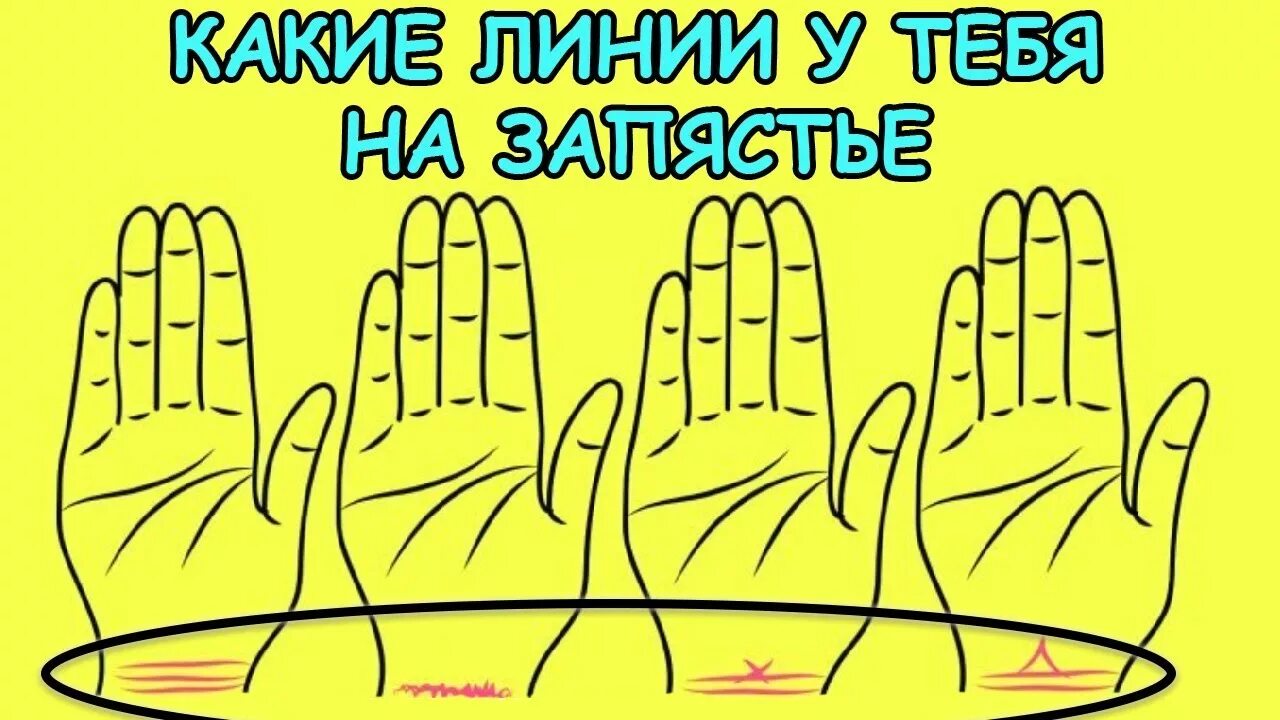 КАКИЕ ЛИНИИ У ТЕБЯ НА ЗАПЯСТЬЕ